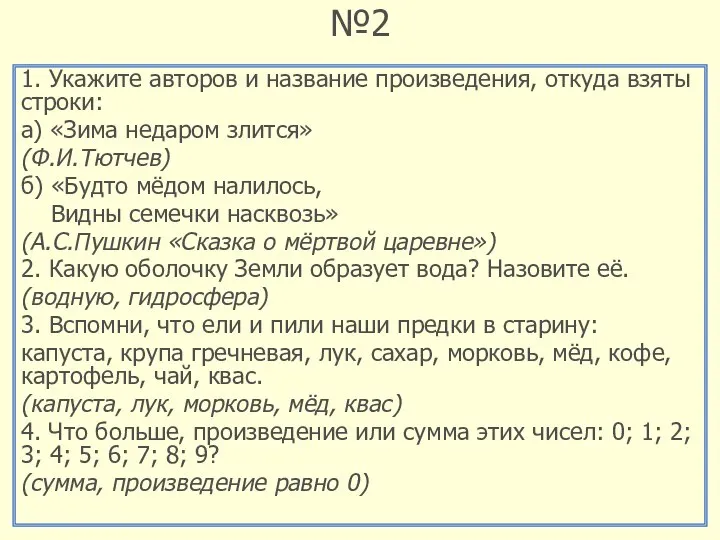 №2

1. Укажите авторов и название произведения, откуда взяты строки:

а) «Зима недаром злится»

(Ф.И.Тютчев)

б) «Будто мёдом налилось,
Видны семечки насквозь»

(А.С.Пушкин «Сказка о мёртвой царевне»)

2. Какую оболочку Земли образует вода? Назовите её.

(водную, гидросфера)

3. Вспомни, что ели и пили наши предки в старину: капуста, крупа гречневая, лук, сахар, морковь, мёд, кофе, картофель, чай, квас.

(капуста, лук, морковь, мёд, квас)

4. Что больше, произведение или сумма этих чисел: 0; 1; 2; 3; 4; 5; 6; 7; 8; 9?

(сумма, произведение равно 0)